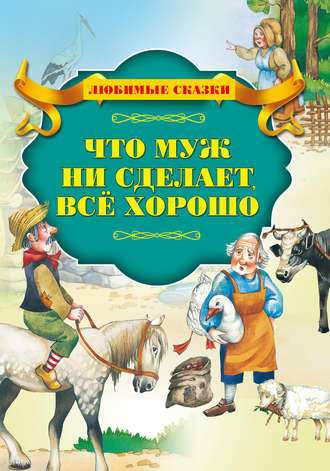 ЛЮБИМЫЕ СКАЗКИ

ЧТО МУЖ НИ СДЕЛАЕТ, ВСЁ ХОРОШО